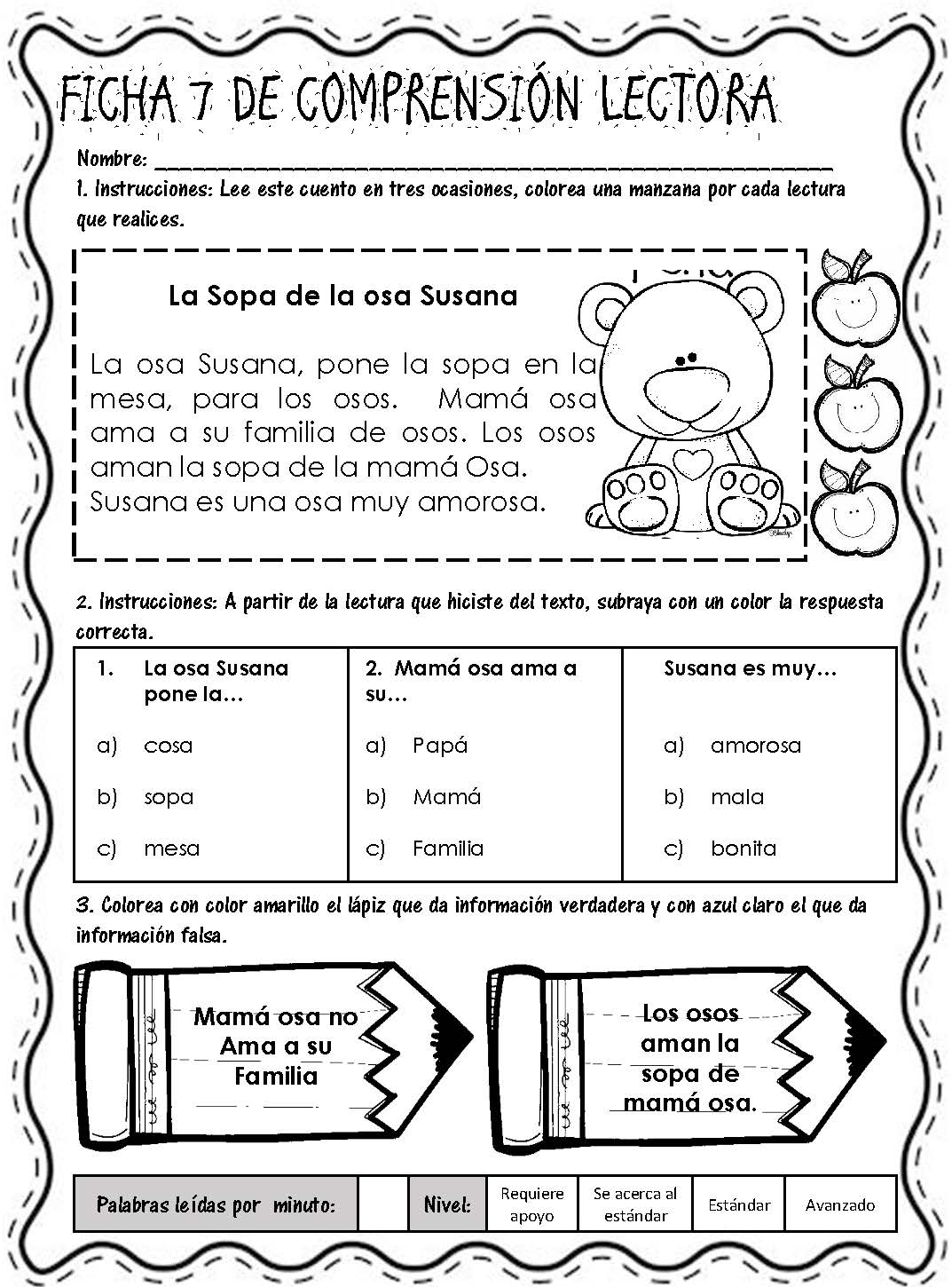 FICHA 7 DE COMPRENSIÓN LECTORA

Nombre: ___________________________________________

1. Instrucciones: Lee este cuento en tres ocasiones, colorea una manzana por cada lectura que realices.

La Sopa de la osa Susana

La osa Susana, pone la sopa en la mesa, para los osos. Mamá osa ama a su familia de osos. Los osos aman la sopa de la mamá Osa. Susana es una osa muy amorosa.

2. Instrucciones: A partir de la lectura que hiciste del texto, subraya con un color la respuesta correcta.

| 1. La osa Susana pone la… | 2. Mamá osa ama a su… | Susana es muy… |
|---|---|---|
| a) cosa | a) Papá | a) amorosa |
| b) sopa | b) Mamá | b) mala |
| c) mesa | c) Familia | c) bonita |

3. Colorea con color amarillo el lápiz que da información verdadera y con azul claro el que da información falsa.

Mamá osa no Ama a su Familia

Los osos aman la sopa de mamá osa.

| Palabras leídas por minuto: | | Nivel: | Requiere apoyo | Se acerca al estándar | Estándar | Avanzado |
|---|---|---|---|---|---|---|